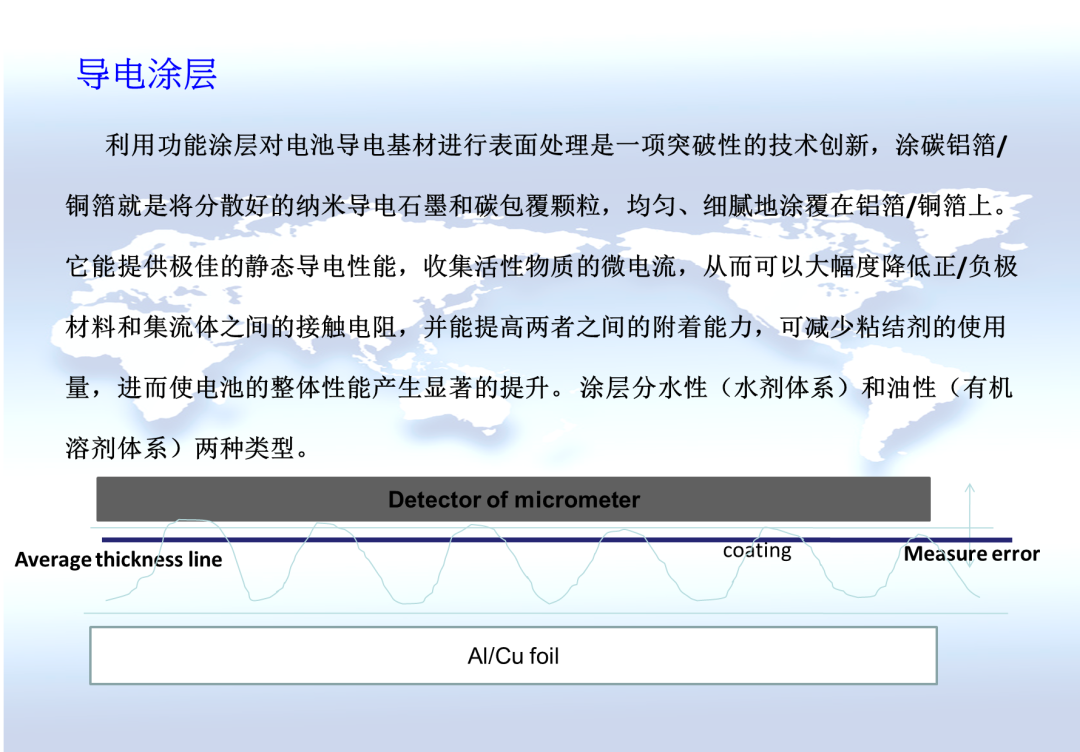 导电涂层

利用功能涂层对电池导电基材进行表面处理是一项突破性的技术创新，涂碳铝箔/铜箔就是将分散好的纳米导电石墨和碳包覆颗粒，均匀、细腻地涂覆在铝箔/铜箔上。它能提供极佳的静态导电性能，收集活性物质的微电流，从而可以大幅度降低正/负极材料和集流体之间的接触电阻，并能提高两者之间的附着能力，可减少粘结剂的使用量，进而使电池的整体性能产生显著的提升。涂层分水性（水剂体系）和油性（有机溶剂体系）两种类型。

Detector of micrometer

Average thickness line

coating

Measure error

Al/Cu foil